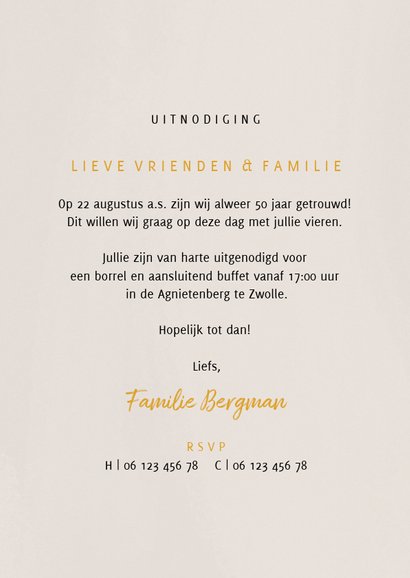 UITNODIGING

LIEVE VRIENDEN & FAMILIE

Op 22 augustus a.s. zijn wij alweer 50 jaar getrouwd! Dit willen wij graag op deze dag met jullie vieren.

Jullie zijn van harte uitgenodigd voor een borrel en aansluitend buffet vanaf 17:00 uur in de Agnietenberg te Zwolle.

Hopelijk tot dan!

Liefs,

Familie Bergman

RSVP

H | 06 123 456 78    C | 06 123 456 78